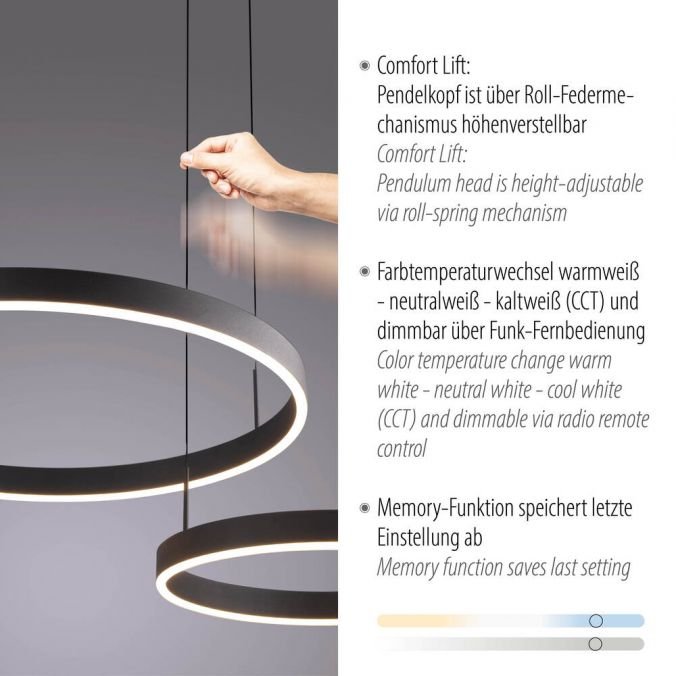 Comfort Lift:
Pendelkopf ist über Roll-Federmechanismus höhenverstellbar
Comfort Lift:
Pendulum head is height-adjustable via roll-spring mechanism

Farbtemperaturwechsel warmweiß - neutralweiß - kaltweiß (CCT) und dimmbar über Funk-Fernbedienung
Color temperature change warm white - neutral white - cool white (CCT) and dimmable via radio remote control

Memory-Funktion speichert letzte Einstellung ab
Memory function saves last setting